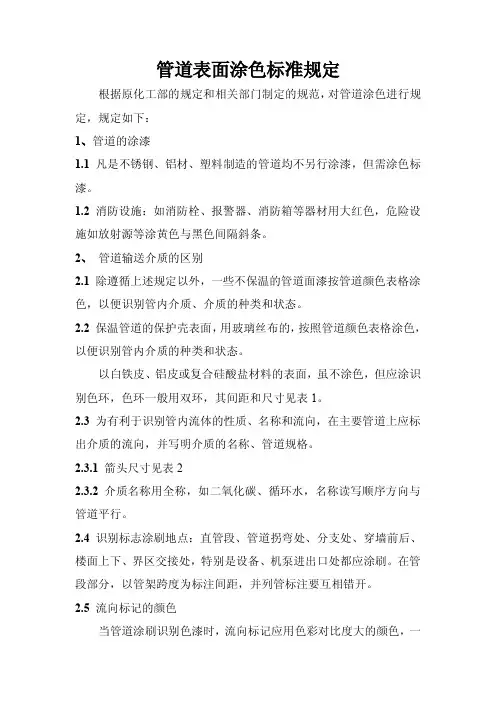 管道表面涂色标准规定

根据原化工部的规定和相关部门制定的规范，对管道涂色进行规定，规定如下：

1、管道的涂漆

1.1 凡是不锈钢、铝材、塑料制造的管道均不另行涂漆，但需涂色标漆。

1.2 消防设施：如消防栓、报警器、消防箱等器材用大红色，危险设施如放射源等涂黄色与黑色间隔斜条。

2、 管道输送介质的区别

2.1 除遵循上述规定以外，一些不保温的管道面漆按管道颜色表格涂色，以便识别管内介质、介质的种类和状态。

2.2 保温管道的保护壳表面，用玻璃丝布的，按照管道颜色表格涂色，以便识别管内介质的种类和状态。

以白铁皮、铝皮或复合硅酸盐材料的表面，虽不涂色，但应涂识别色环，色环一般用双环，其间距和尺寸见表 1。

2.3 为有利于识别管内流体的性质、名称和流向，在主要管道上应标出介质的流向，并写明介质的名称、管道规格。

2.3.1 箭头尺寸见表 2

2.3.2 介质名称用全称，如二氧化碳、循环水，名称读写顺序方向与管道平行。

2.4 识别标志涂刷地点：直管段、管道拐弯处、分支处、穿墙前后、楼面上下、界区交接处，特别是设备、机泵进出口处都应涂刷。在管段部分，以管架跨度为标注间距，并列管标注要互相错开。

2.5 流向标记的颜色

当管道涂刷识别色漆时，流向标记应用色彩对比度大的颜色，一